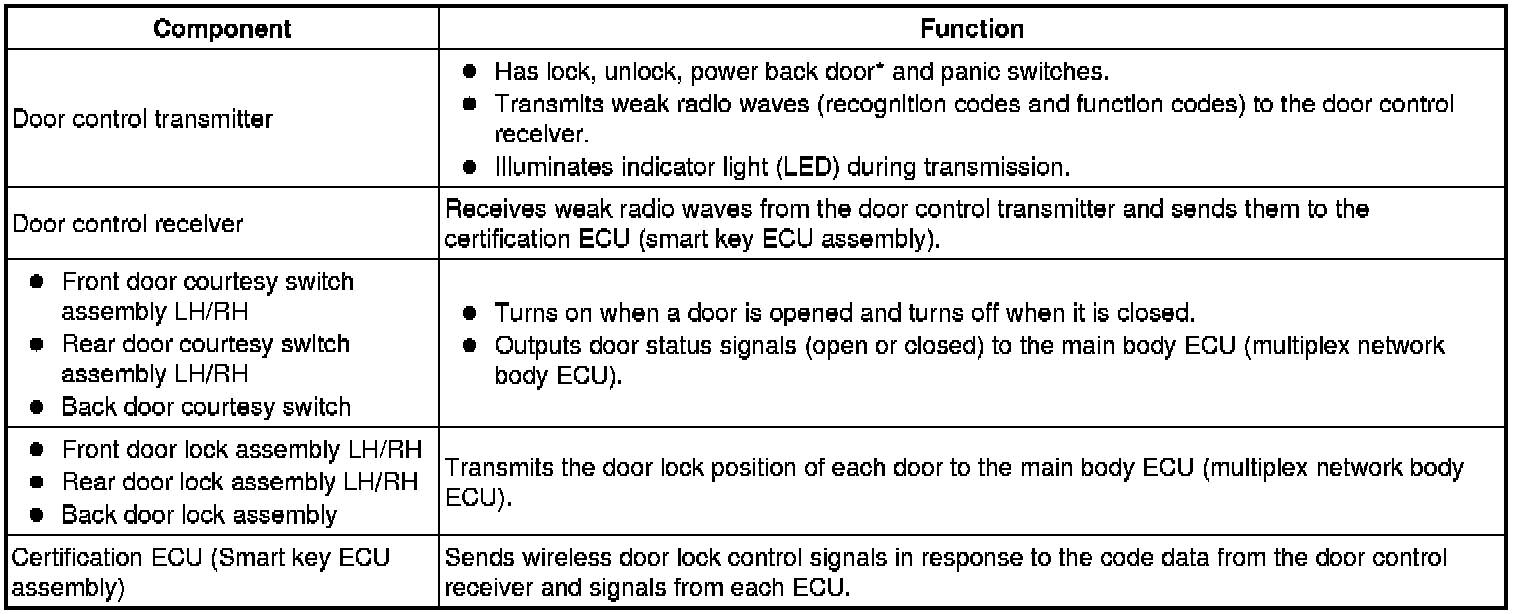 | Component | Function |
|---|---|
| Door control transmitter | ● Has lock, unlock, power back door* and panic switches. ● Transmits weak radio waves (recognition codes and function codes) to the door control receiver. ● Illuminates indicator light (LED) during transmission. |
| Door control receiver | Receives weak radio waves from the door control transmitter and sends them to the certification ECU (smart key ECU assembly). |
| ● Front door courtesy switch assembly LH/RH ● Rear door courtesy switch assembly LH/RH ● Back door courtesy switch | ● Turns on when a door is opened and turns off when it is closed. ● Outputs door status signals (open or closed) to the main body ECU (multiplex network body ECU). |
| ● Front door lock assembly LH/RH ● Rear door lock assembly LH/RH ● Back door lock assembly | Transmits the door lock position of each door to the main body ECU (multiplex network body ECU). |
| Certification ECU (Smart key ECU assembly) | Sends wireless door lock control signals in response to the code data from the door control receiver and signals from each ECU. |